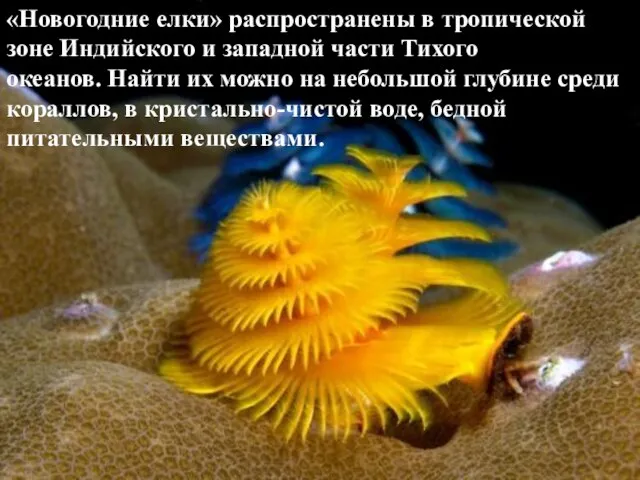 «Новогодние елки» распространены в тропической зоне Индийского и западной части Тихого океанов. Найти их можно на небольшой глубине среди кораллов, в кристально-чистой воде, бедной питательными веществами.